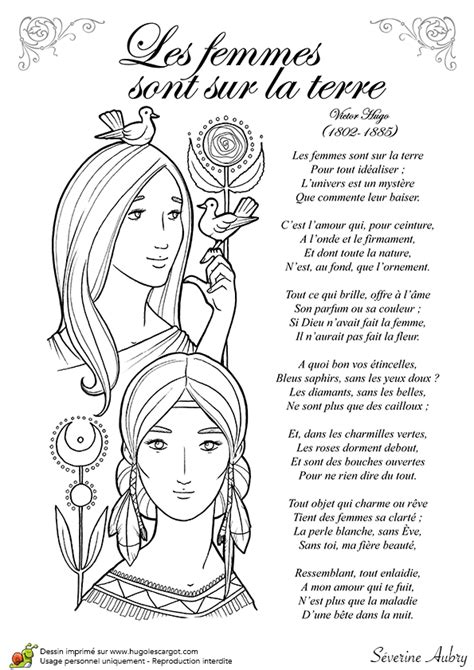 Les femmes sont sur la terre

Victor Hugo
(1802-1885)

Les femmes sont sur la terre
Pour tout idéaliser ;
L'univers est un mystère
Que commente leur baiser.

C'est l'amour qui, pour ceinture,
A l'onde et le firmament,
Et dont toute la nature,
N'est, au fond, que l'ornement.

Tout ce qui brille, offre à l'âme
Son parfum ou sa couleur ;
Si Dieu n'avait fait la femme,
Il n'aurait pas fait la fleur.

A quoi bon vos étincelles,
Bleus saphirs, sans les yeux doux ?
Les diamants, sans les belles,
Ne sont plus que des cailloux ;

Et, dans les charmilles vertes,
Les roses dorment debout,
Et sont des bouches ouvertes
Pour ne rien dire du tout.

Tout objet qui charme ou rêve
Tient des femmes sa clarté ;
La perle blanche, sans Ève,
Sans toi, ma fière beauté,

Ressemblant, tout enlaidie,
A mon amour qui te fuit,
N'est plus que la maladie
D'une bête dans la nuit.

Dessin imprimé sur www.hugolescargot.com
Usage personnel uniquement - Reproduction interdite

Séverine Aubry